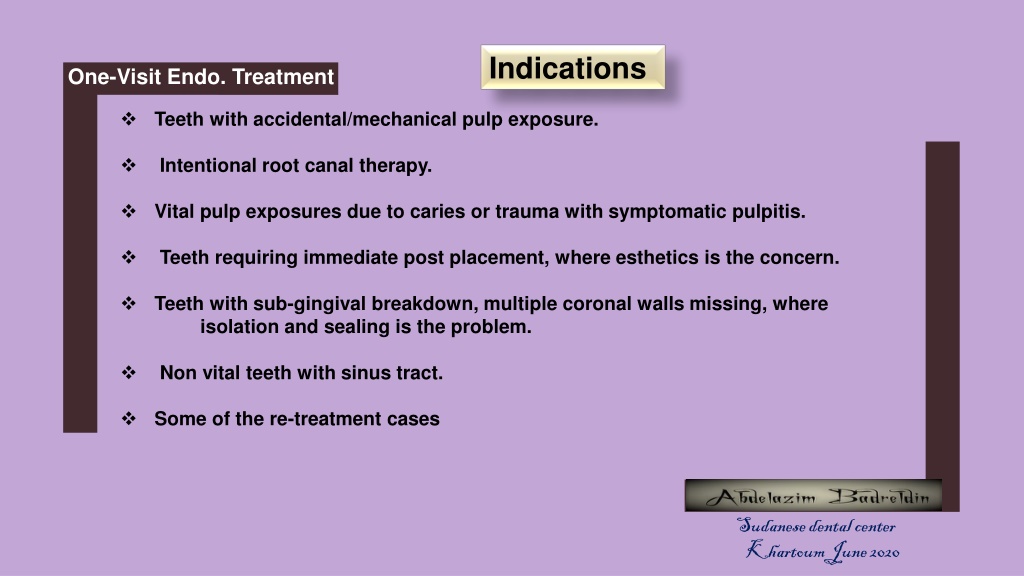 One-Visit Endo. Treatment

Indications

❖ Teeth with accidental/mechanical pulp exposure.

❖ Intentional root canal therapy.

❖ Vital pulp exposures due to caries or trauma with symptomatic pulpitis.

❖ Teeth requiring immediate post placement, where esthetics is the concern.

❖ Teeth with sub-gingival breakdown, multiple coronal walls missing, where isolation and sealing is the problem.

❖ Non vital teeth with sinus tract.

❖ Some of the re-treatment cases

Abdelazim Badreldin

Sudanese dental center
Khartoum June 2020